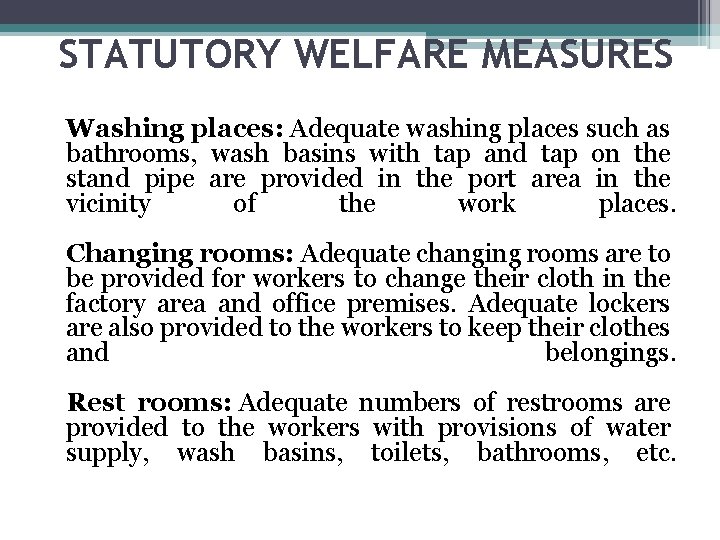 STATUTORY WELFARE MEASURES

Washing places: Adequate washing places such as bathrooms, wash basins with tap and tap on the stand pipe are provided in the port area in the vicinity of the work places.

Changing rooms: Adequate changing rooms are to be provided for workers to change their cloth in the factory area and office premises. Adequate lockers are also provided to the workers to keep their clothes and belongings.

Rest rooms: Adequate numbers of restrooms are provided to the workers with provisions of water supply, wash basins, toilets, bathrooms, etc.